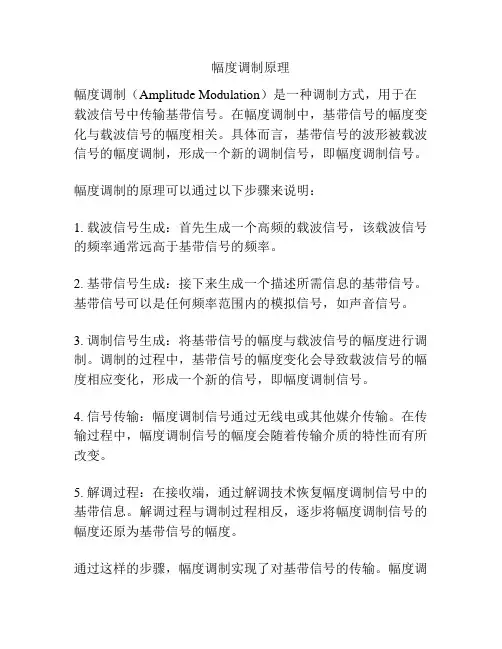 幅度调制原理

幅度调制（Amplitude Modulation）是一种调制方式，用于在载波信号中传输基带信号。在幅度调制中，基带信号的幅度变化与载波信号的幅度相关。具体而言，基带信号的波形被载波信号的幅度调制，形成一个新的调制信号，即幅度调制信号。

幅度调制的原理可以通过以下步骤来说明：

1. 载波信号生成：首先生成一个高频的载波信号，该载波信号的频率通常远高于基带信号的频率。

2. 基带信号生成：接下来生成一个描述所需信息的基带信号。基带信号可以是任何频率范围内的模拟信号，如声音信号。

3. 调制信号生成：将基带信号的幅度与载波信号的幅度进行调制。调制的过程中，基带信号的幅度变化会导致载波信号的幅度相应变化，形成一个新的信号，即幅度调制信号。

4. 信号传输：幅度调制信号通过无线电或其他媒介传输。在传输过程中，幅度调制信号的幅度会随着传输介质的特性而有所改变。

5. 解调过程：在接收端，通过解调技术恢复幅度调制信号中的基带信息。解调过程与调制过程相反，逐步将幅度调制信号的幅度还原为基带信号的幅度。

通过这样的步骤，幅度调制实现了对基带信号的传输。幅度调